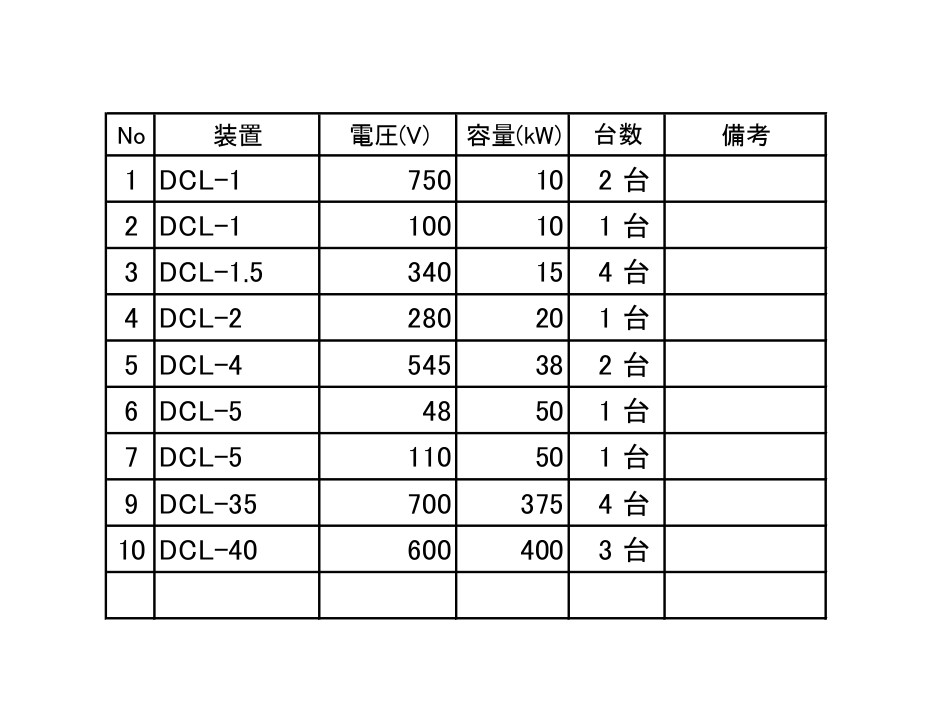 | No | 装置 | 電圧(V) | 容量(kW) | 台数 | 備考 |
|---|---|---|---|---|---|
| 1 | DCL-1 | 750 | 10 | 2 台 | |
| 2 | DCL-1 | 100 | 10 | 1 台 | |
| 3 | DCL-1.5 | 340 | 15 | 4 台 | |
| 4 | DCL-2 | 280 | 20 | 1 台 | |
| 5 | DCL-4 | 545 | 38 | 2 台 | |
| 6 | DCL-5 | 48 | 50 | 1 台 | |
| 7 | DCL-5 | 110 | 50 | 1 台 | |
| 9 | DCL-35 | 700 | 375 | 4 台 | |
| 10 | DCL-40 | 600 | 400 | 3 台 | |
| | | | | | |